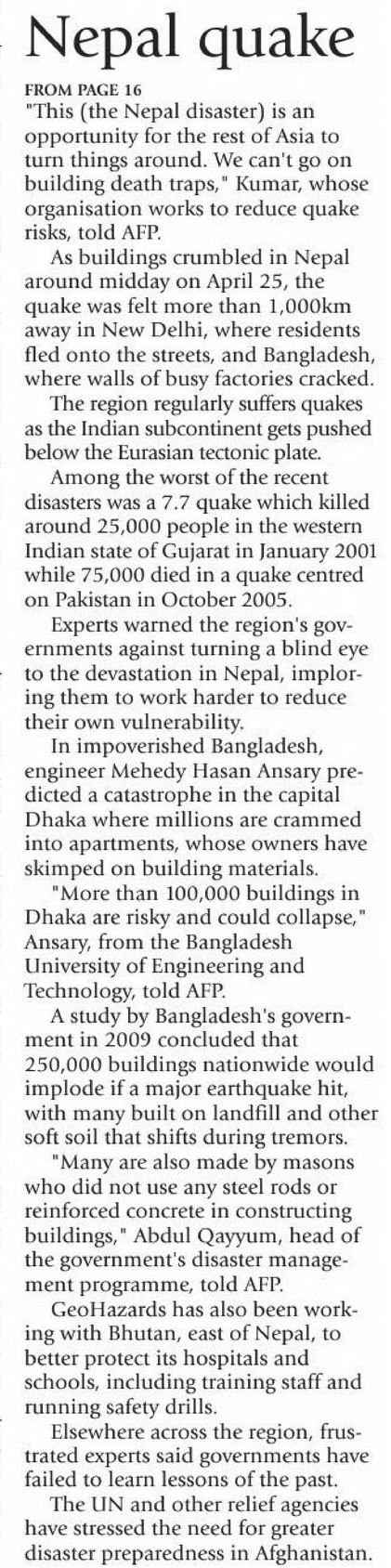 Nepal quake

FROM PAGE 16

"This (the Nepal disaster) is an opportunity for the rest of Asia to turn things around. We can't go on building death traps," Kumar, whose organisation works to reduce quake risks, told AFP.

As buildings crumbled in Nepal around midday on April 25, the quake was felt more than 1,000km away in New Delhi, where residents fled onto the streets, and Bangladesh, where walls of busy factories cracked.

The region regularly suffers quakes as the Indian subcontinent gets pushed below the Eurasian tectonic plate.

Among the worst of the recent disasters was a 7.7 quake which killed around 25,000 people in the western Indian state of Gujarat in January 2001 while 75,000 died in a quake centred on Pakistan in October 2005.

Experts warned the region's governments against turning a blind eye to the devastation in Nepal, imploring them to work harder to reduce their own vulnerability.

In impoverished Bangladesh, engineer Mehedy Hasan Ansary predicted a catastrophe in the capital Dhaka where millions are crammed into apartments, whose owners have skimped on building materials.

"More than 100,000 buildings in Dhaka are risky and could collapse," Ansary, from the Bangladesh University of Engineering and Technology, told AFP.

A study by Bangladesh's government in 2009 concluded that 250,000 buildings nationwide would implode if a major earthquake hit, with many built on landfill and other soft soil that shifts during tremors.

"Many are also made by masons who did not use any steel rods or reinforced concrete in constructing buildings," Abdul Qayyum, head of the government's disaster management programme, told AFP.

GeoHazards has also been working with Bhutan, east of Nepal, to better protect its hospitals and schools, including training staff and running safety drills.

Elsewhere across the region, frustrated experts said governments have failed to learn lessons of the past.

The UN and other relief agencies have stressed the need for greater disaster preparedness in Afghanistan.